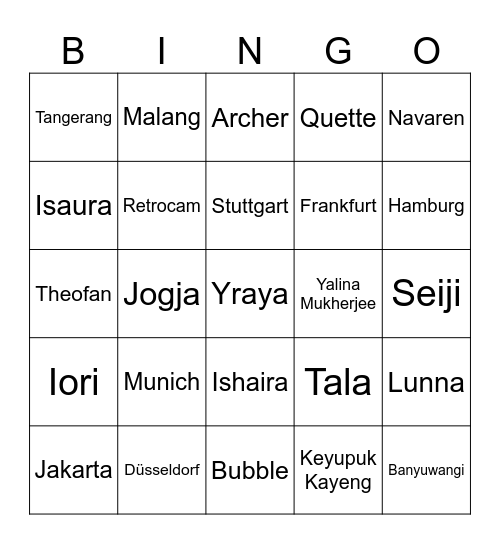 | B | I | N | G | O |
|---|---|---|---|---|
| Tangerang | Malang | Archer | Quette | Navaren |
| Isaura | Retrocam | Stuttgart | Frankfurt | Hamburg |
| Theofan | Jogja | Yraya | Yalina Mukherjee | Seiji |
| Iori | Munich | Ishaira | Tala | Lunna |
| Jakarta | Düsseldorf | Bubble | Keyupuk Kayeng | Banyuwangi |